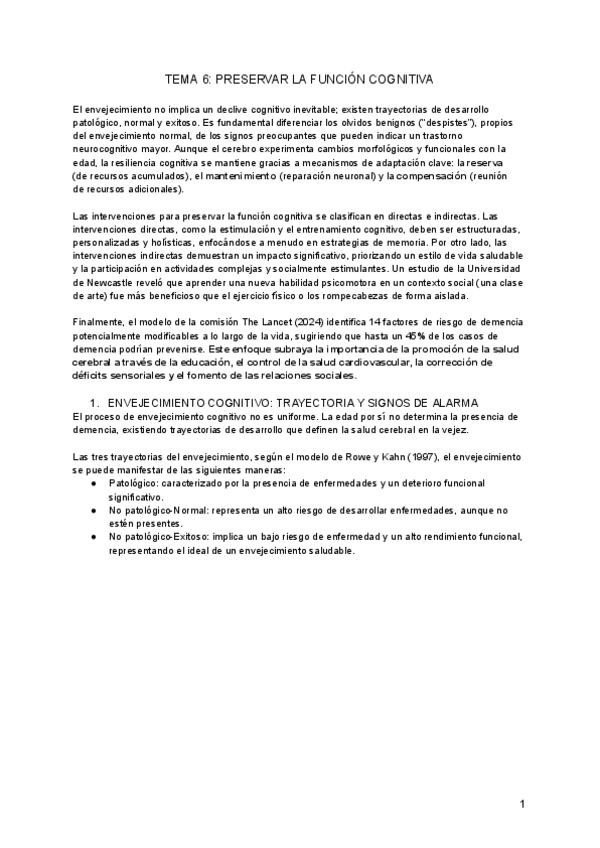 TEMA 6: PRESERVAR LA FUNCIÓN COGNITIVA

El envejecimiento no implica un declive cognitivo inevitable; existen trayectorias de desarrollo patológico, normal y exitoso. Es fundamental diferenciar los olvidos benignos ("despistes"), propios del envejecimiento normal, de los signos preocupantes que pueden indicar un trastorno neurocognitivo mayor. Aunque el cerebro experimenta cambios morfológicos y funcionales con la edad, la resiliencia cognitiva se mantiene gracias a mecanismos de adaptación clave: la reserva (de recursos acumulados), el mantenimiento (reparación neuronal) y la compensación (reunión de recursos adicionales).

Las intervenciones para preservar la función cognitiva se clasifican en directas e indirectas. Las intervenciones directas, como la estimulación y el entrenamiento cognitivo, deben ser estructuradas, personalizadas y holísticas, enfocándose a menudo en estrategias de memoria. Por otro lado, las intervenciones indirectas demuestran un impacto significativo, priorizando un estilo de vida saludable y la participación en actividades complejas y socialmente estimulantes. Un estudio de la Universidad de Newcastle reveló que aprender una nueva habilidad psicomotora en un contexto social (una clase de arte) fue más beneficioso que el ejercicio físico o los rompecabezas de forma aislada.

Finalmente, el modelo de la comisión The Lancet (2024) identifica 14 factores de riesgo de demencia potencialmente modificables a lo largo de la vida, sugiriendo que hasta un 45% de los casos de demencia podrían prevenirse. Este enfoque subraya la importancia de la promoción de la salud cerebral a través de la educación, el control de la salud cardiovascular, la corrección de déficits sensoriales y el fomento de las relaciones sociales.

1. ENVEJECIMIENTO COGNITIVO: TRAYECTORIA Y SIGNOS DE ALARMA
El proceso de envejecimiento cognitivo no es uniforme. La edad por sí no determina la presencia de demencia, existiendo trayectorias de desarrollo que definen la salud cerebral en la vejez.

Las tres trayectorias del envejecimiento, según el modelo de Rowe y Kahn (1997), el envejecimiento se puede manifestar de las siguientes maneras:
● Patológico: caracterizado por la presencia de enfermedades y un deterioro funcional significativo.
● No patológico-Normal: representa un alto riesgo de desarrollar enfermedades, aunque no estén presentes.
● No patológico-Exitoso: implica un bajo riesgo de enfermedad y un alto rendimiento funcional, representando el ideal de un envejecimiento saludable.

1